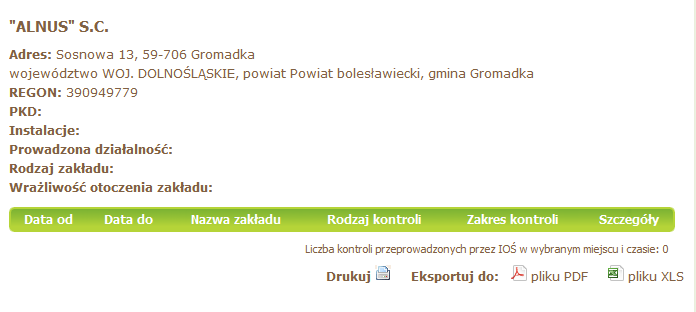 "ALNUS" S.C.

Adres: Sosnowa 13, 59-706 Gromadka
województwo WOJ. DOLNOŚLĄSKIE, powiat Powiat bolesławiecki, gmina Gromadka
REGON: 390949779
PKD:
Instalacje:
Prowadzona działalność:
Rodzaj zakładu:
Wrażliwość otoczenia zakładu:

| Data od | Data do | Nazwa zakładu | Rodzaj kontroli | Zakres kontroli | Szczegóły |
|---|---|---|---|---|---|

Liczba kontroli przeprowadzonych przez IOŚ w wybranym miejscu i czasie: 0

Drukuj Eksportuj do: pliku PDF pliku XLS